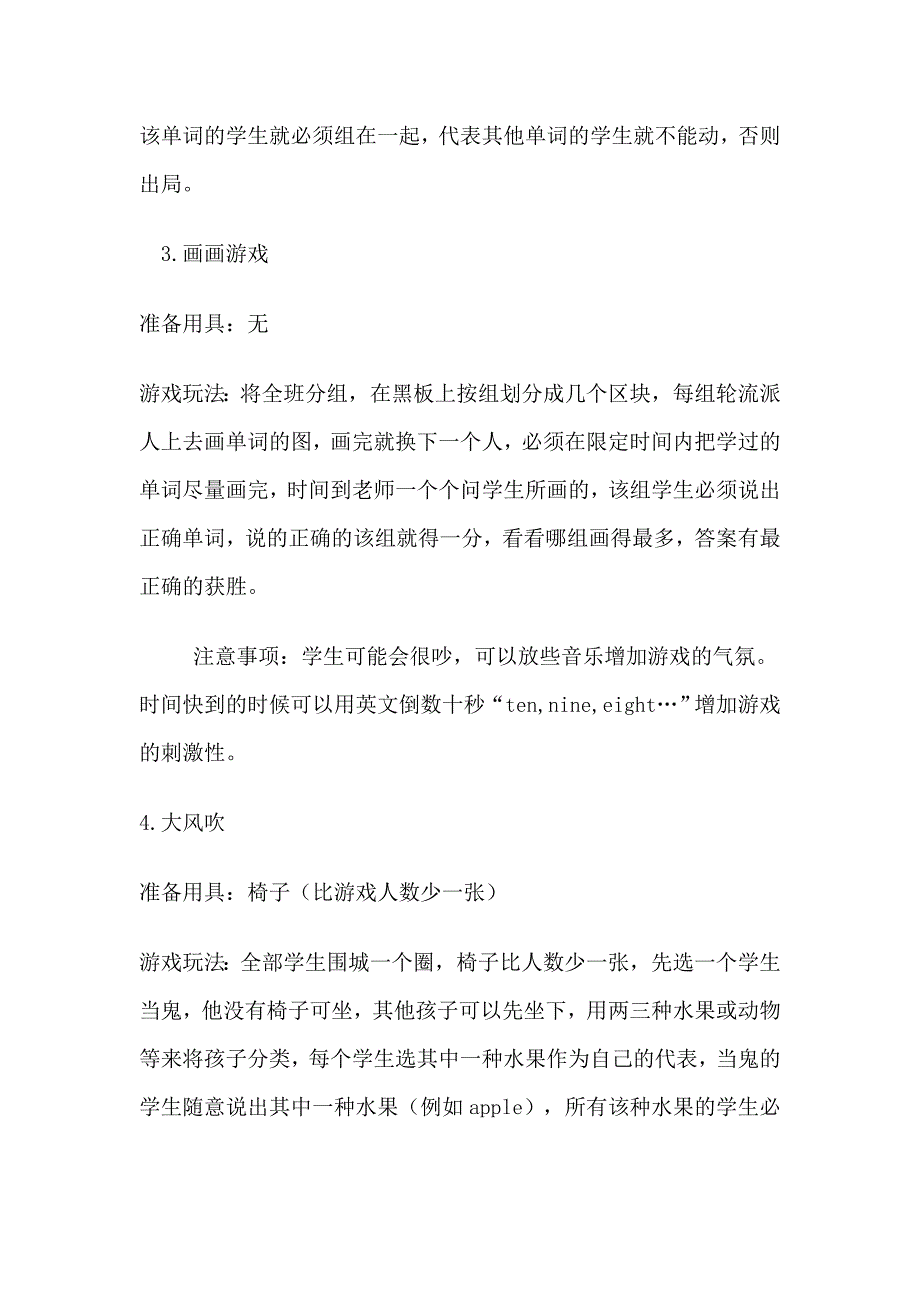 该单词的学生就必须组在一起，代表其他单词的学生就不能动，否则出局。

3.画画游戏

准备用具：无

游戏玩法：将全班分组，在黑板上按组划分成几个区块，每组轮流派人上去画单词的图，画完就换下一个人，必须在限定时间内把学过的单词尽量画完，时间到老师一个个问学生所画的，该组学生必须说出正确单词，说的正确的该组就得一分，看看哪组画得最多，答案有最正确的获胜。

注意事项：学生可能会很吵，可以放些音乐增加游戏的气氛。时间快到的时候可以用英文倒数十秒“ten,nine,eight…”增加游戏的刺激性。

4.大风吹

准备用具：椅子（比游戏人数少一张）

游戏玩法：全部学生围城一个圈，椅子比人数少一张，先选一个学生当鬼，他没有椅子可坐，其他孩子可以先坐下，用两三种水果或动物等来将孩子分类，每个学生选其中一种水果作为自己的代表，当鬼的学生随意说出其中一种水果（例如apple），所有该种水果的学生必